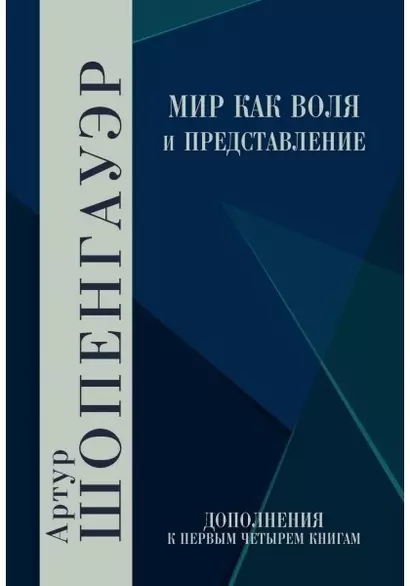 Артур
ШОПЕНГАУЭР

МИР КАК ВОЛЯ
И ПРЕДСТАВЛЕНИЕ

ДОПОЛНЕНИЯ
К ПЕРВЫМ ЧЕТЫРЕМ КНИГАМ